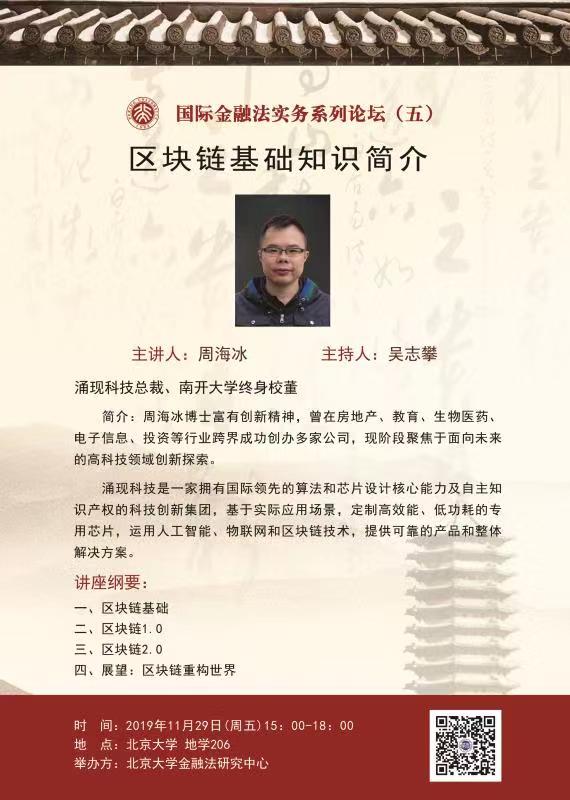 国际金融法实务系列论坛（五）

区块链基础知识简介

主讲人：周海冰　　主持人：吴志攀

涌现科技总裁、南开大学终身校董

简介：周海冰博士富有创新精神，曾在房地产、教育、生物医药、电子信息、投资等行业跨界成功创办多家公司，现阶段聚焦于面向未来的高科技领域创新探索。

涌现科技是一家拥有国际领先的算法和芯片设计核心能力及自主知识产权的科技创新集团，基于实际应用场景，定制高效能、低功耗的专用芯片，运用人工智能、物联网和区块链技术，提供可靠的产品和整体解决方案。

讲座纲要：
一、区块链基础
二、区块链1.0
三、区块链2.0
四、展望：区块链重构世界

时　间：2019年11月29日（周五）15：00-18：00
地　点：北京大学 地学206
举办方：北京大学金融法研究中心